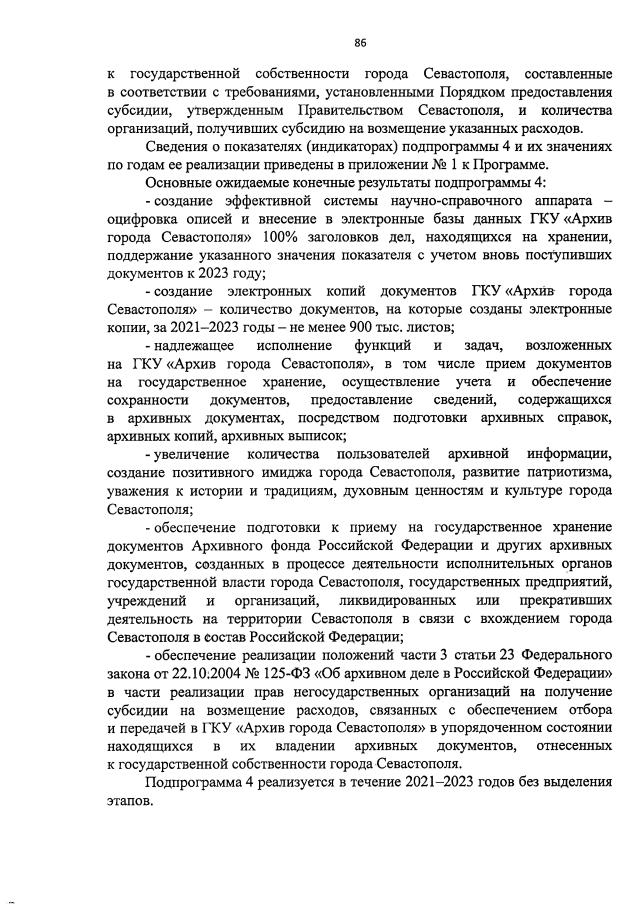 86

к государственной собственности города Севастополя, составленные в соответствии с требованиями, установленными Порядком предоставления субсидии, утвержденным Правительством Севастополя, и количества организаций, получивших субсидию на возмещение указанных расходов.

Сведения о показателях (индикаторах) подпрограммы 4 и их значениях по годам ее реализации приведены в приложении № 1 к Программе.

Основные ожидаемые конечные результаты подпрограммы 4:

- создание эффективной системы научно-справочного аппарата – оцифровка описей и внесение в электронные базы данных ГКУ «Архив города Севастополя» 100% заголовков дел, находящихся на хранении, поддержание указанного значения показателя с учетом вновь поступивших документов к 2023 году;

- создание электронных копий документов ГКУ «Архив города Севастополя» – количество документов, на которые созданы электронные копии, за 2021–2023 годы – не менее 900 тыс. листов;

- надлежащее исполнение функций и задач, возложенных на ГКУ «Архив города Севастополя», в том числе прием документов на государственное хранение, осуществление учета и обеспечение сохранности документов, предоставление сведений, содержащихся в архивных документах, посредством подготовки архивных справок, архивных копий, архивных выписок;

- увеличение количества пользователей архивной информации, создание позитивного имиджа города Севастополя, развитие патриотизма, уважения к истории и традициям, духовным ценностям и культуре города Севастополя;

- обеспечение подготовки к приему на государственное хранение документов Архивного фонда Российской Федерации и других архивных документов, созданных в процессе деятельности исполнительных органов государственной власти города Севастополя, государственных предприятий, учреждений и организаций, ликвидированных или прекративших деятельность на территории Севастополя в связи с вхождением города Севастополя в состав Российской Федерации;

- обеспечение реализации положений части 3 статьи 23 Федерального закона от 22.10.2004 № 125-ФЗ «Об архивном деле в Российской Федерации» в части реализации прав негосударственных организаций на получение субсидии на возмещение расходов, связанных с обеспечением отбора и передачей в ГКУ «Архив города Севастополя» в упорядоченном состоянии находящихся в их владении архивных документов, отнесенных к государственной собственности города Севастополя.

Подпрограмма 4 реализуется в течение 2021–2023 годов без выделения этапов.